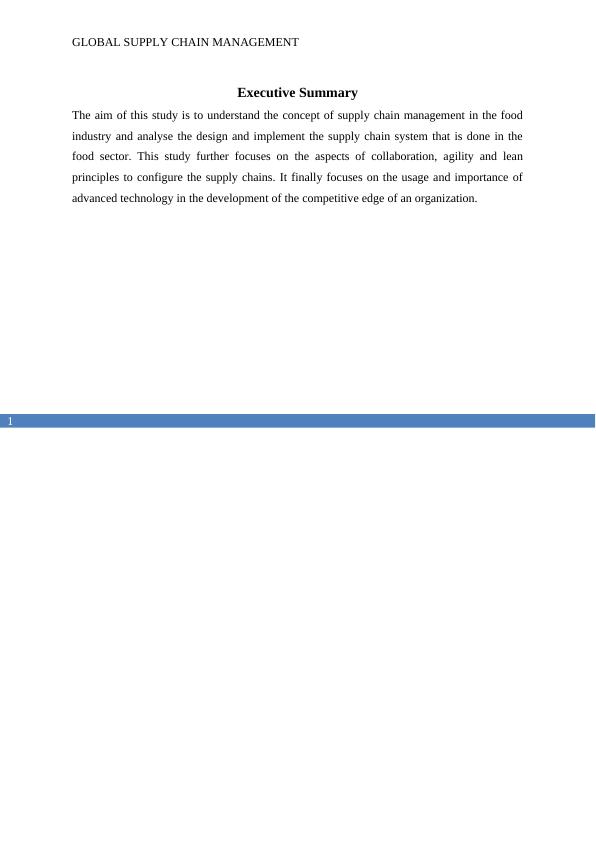 GLOBAL SUPPLY CHAIN MANAGEMENT

Executive Summary

The aim of this study is to understand the concept of supply chain management in the food industry and analyse the design and implement the supply chain system that is done in the food sector. This study further focuses on the aspects of collaboration, agility and lean principles to configure the supply chains. It finally focuses on the usage and importance of advanced technology in the development of the competitive edge of an organization.

1